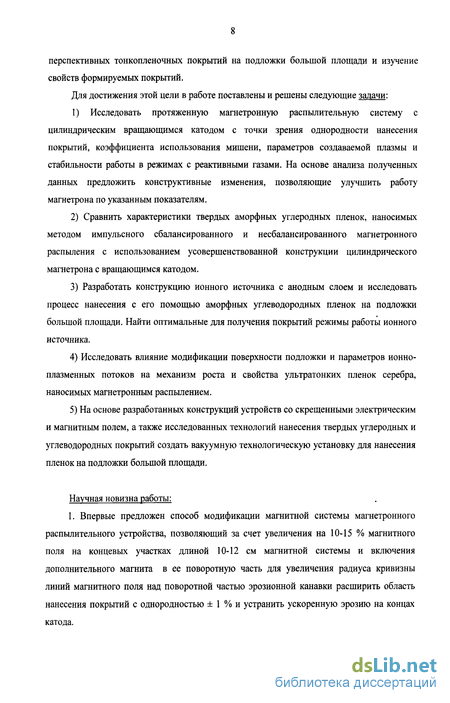 8

перспективных тонкопленочных покрытий на подложки большой площади и изучение свойств формируемых покрытий.

Для достижения этой цели в работе поставлены и решены следующие задачи:

1) Исследовать протяженную магнетронную распылительную систему с цилиндрическим вращающимся катодом с точки зрения однородности нанесения покрытий, коэффициента использования мишени, параметров создаваемой плазмы и стабильности работы в режимах с реактивными газами. На основе анализа полученных данных предложить конструктивные изменения, позволяющие улучшить работу магнетрона по указанным показателям.

2) Сравнить характеристики твердых аморфных углеродных пленок, наносимых методом импульсного сбалансированного и несбалансированного магнетронного распыления с использованием усовершенствованной конструкции цилиндрического магнетрона с вращающимся катодом.

3) Разработать конструкцию ионного источника с анодным слоем и исследовать процесс нанесения с его помощью аморфных углеводородных пленок на подложки большой площади. Найти оптимальные для получения покрытий режимы работы ионного источника.

4) Исследовать влияние модификации поверхности подложки и параметров ионно-плазменных потоков на механизм роста и свойства ультратонких пленок серебра, наносимых магнетронным распылением.

5) На основе разработанных конструкций устройств со скрещенными электрическим и магнитным полем, а также исследованных технологий нанесения твердых углеродных и углеводородных покрытий создать вакуумную технологическую установку для нанесения пленок на подложки большой площади.

Научная новизна работы:

1. Впервые предложен способ модификации магнитной системы магнетронного распылительного устройства, позволяющий за счет увеличения на 10-15 % магнитного поля на концевых участках длиной 10-12 см магнитной системы и включения дополнительного магнита в ее поворотную часть для увеличения радиуса кривизны линий магнитного поля над поворотной частью эрозионной канавки расширить область нанесения покрытий с однородностью ± 1 % и устранить ускоренную эрозию на концах катода.

dsLib.net
библиотека диссертаций